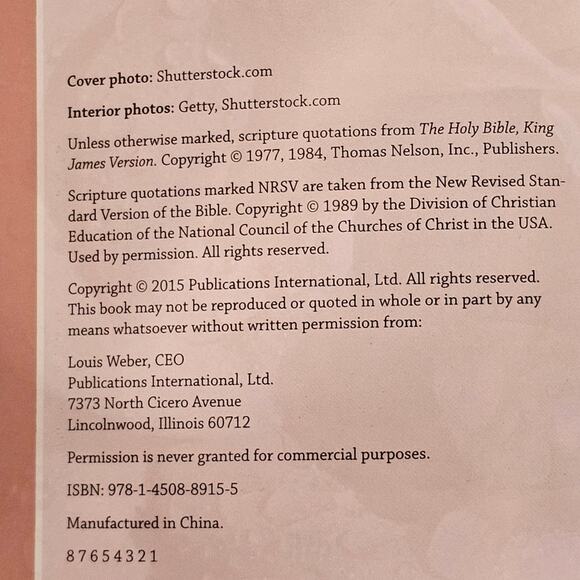 Cover photo: Shutterstock.com

Interior photos: Getty, Shutterstock.com

Unless otherwise marked, scripture quotations from The Holy Bible, King James Version. Copyright © 1977, 1984, Thomas Nelson, Inc., Publishers.

Scripture quotations marked NRSV are taken from the New Revised Standard Version of the Bible. Copyright © 1989 by the Division of Christian Education of the National Council of the Churches of Christ in the USA. Used by permission. All rights reserved.

Copyright © 2015 Publications International, Ltd. All rights reserved. This book may not be reproduced or quoted in whole or in part by any means whatsoever without written permission from:

Louis Weber, CEO
Publications International, Ltd.
7373 North Cicero Avenue
Lincolnwood, Illinois 60712

Permission is never granted for commercial purposes.

ISBN: 978-1-4508-8915-5

Manufactured in China.

8 7 6 5 4 3 2 1